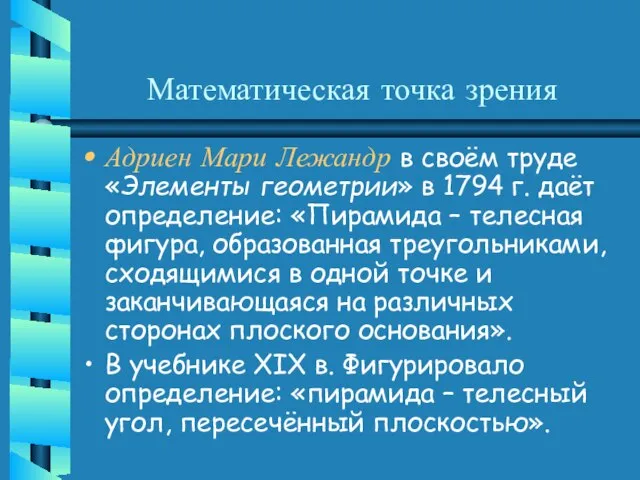 Математическая точка зрения

• Адриен Мари Лежандр в своём труде «Элементы геометрии» в 1794 г. даёт определение: «Пирамида – телесная фигура, образованная треугольниками, сходящимися в одной точке и заканчивающаяся на различных сторонах плоского основания».
• В учебнике XIX в. Фигурировало определение: «пирамида – телесный угол, пересечённый плоскостью».